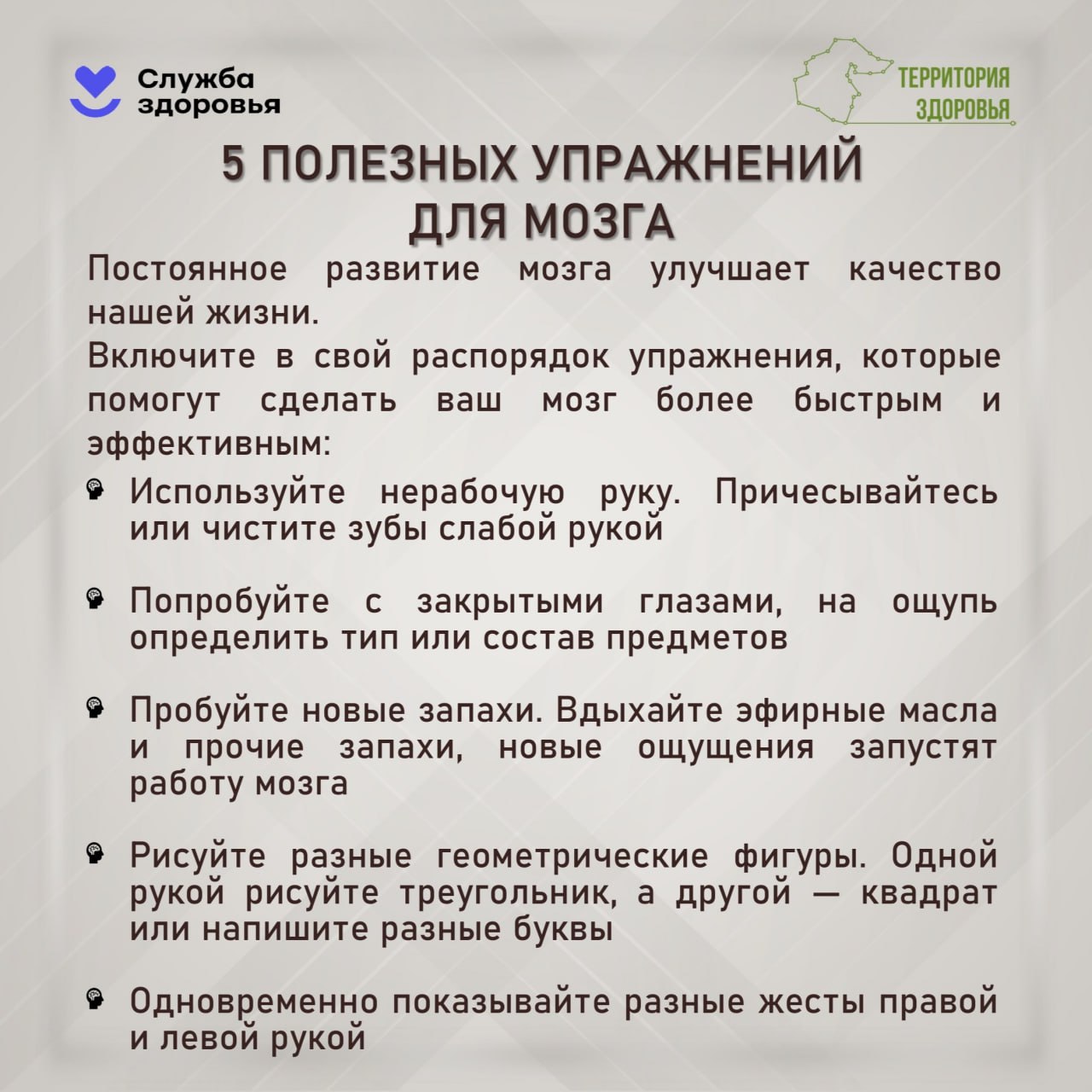 Служба здоровья

ТЕРРИТОРИЯ ЗДОРОВЬЯ

5 ПОЛЕЗНЫХ УПРАЖНЕНИЙ ДЛЯ МОЗГА

Постоянное развитие мозга улучшает качество нашей жизни.

Включите в свой распорядок упражнения, которые помогут сделать ваш мозг более быстрым и эффективным:

Используйте нерабочую руку. Причесывайтесь или чистите зубы слабой рукой

Попробуйте с закрытыми глазами, на ощупь определить тип или состав предметов

Пробуйте новые запахи. Вдыхайте эфирные масла и прочие запахи, новые ощущения запустят работу мозга

Рисуйте разные геометрические фигуры. Одной рукой рисуйте треугольник, а другой — квадрат или напишите разные буквы

Одновременно показывайте разные жесты правой и левой рукой